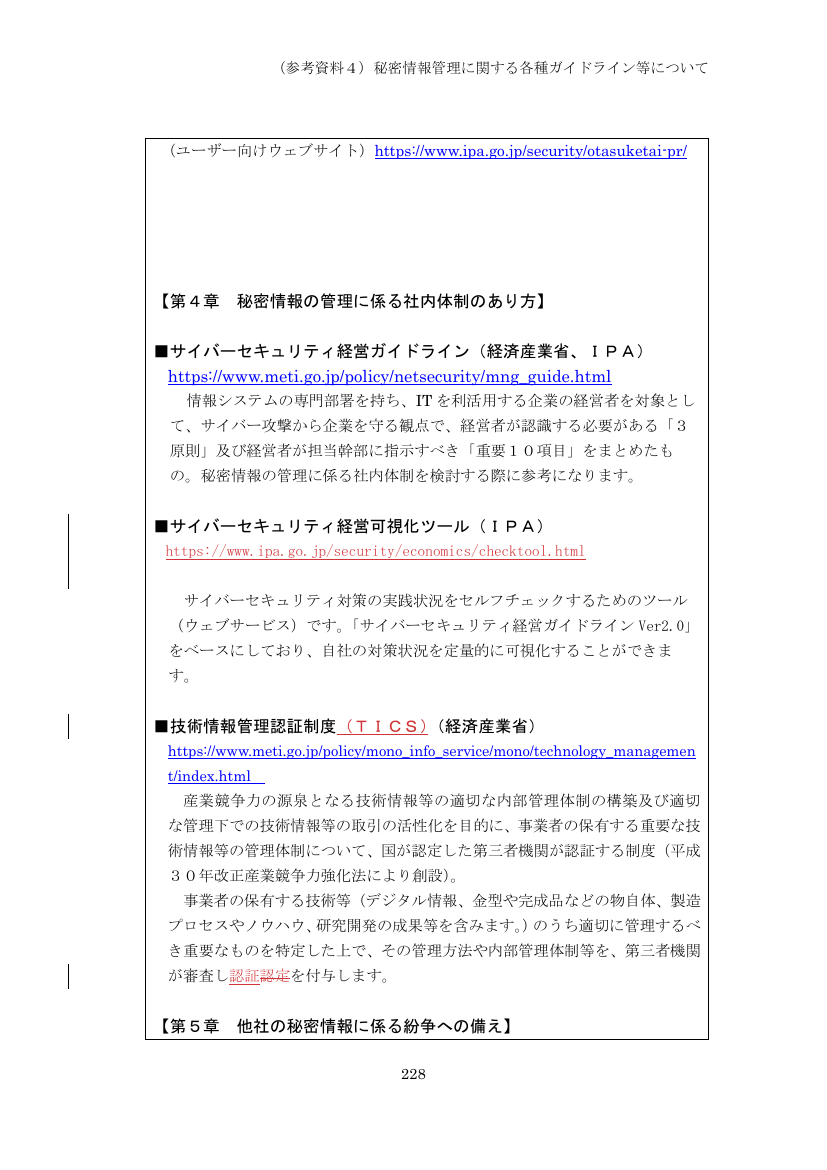 （参考資料４）秘密情報管理に関する各種ガイドライン等について

（ユーザー向けウェブサイト）https://www.ipa.go.jp/security/otasuketai-pr/

【第４章　秘密情報の管理に係る社内体制のあり方】

■サイバーセキュリティ経営ガイドライン（経済産業省、ＩＰＡ）
https://www.meti.go.jp/policy/netsecurity/mng_guide.html
　情報システムの専門部署を持ち、IT を利活用する企業の経営者を対象として、サイバー攻撃から企業を守る観点で、経営者が認識する必要がある「３原則」及び経営者が担当幹部に指示すべき「重要１０項目」をまとめたもの。秘密情報の管理に係る社内体制を検討する際に参考になります。

■サイバーセキュリティ経営可視化ツール（ＩＰＡ）
https://www.ipa.go.jp/security/economics/checktool.html

　サイバーセキュリティ対策の実践状況をセルフチェックするためのツール（ウェブサービス）です。「サイバーセキュリティ経営ガイドライン Ver2.0」をベースにしており、自社の対策状況を定量的に可視化することができます。

■技術情報管理認証制度（ＴＩＣＳ）（経済産業省）
https://www.meti.go.jp/policy/mono_info_service/mono/technology_management/index.html
　産業競争力の源泉となる技術情報等の適切な内部管理体制の構築及び適切な管理下での技術情報等の取引の活性化を目的に、事業者の保有する重要な技術情報等の管理体制について、国が認定した第三者機関が認証する制度（平成３０年改正産業競争力強化法により創設）。
　事業者の保有する技術等（デジタル情報、金型や完成品などの物自体、製造プロセスやノウハウ、研究開発の成果等を含みます。）のうち適切に管理するべき重要なものを特定した上で、その管理方法や内部管理体制等を、第三者機関が審査し認証認定を付与します。

【第５章　他社の秘密情報に係る紛争への備え】

228